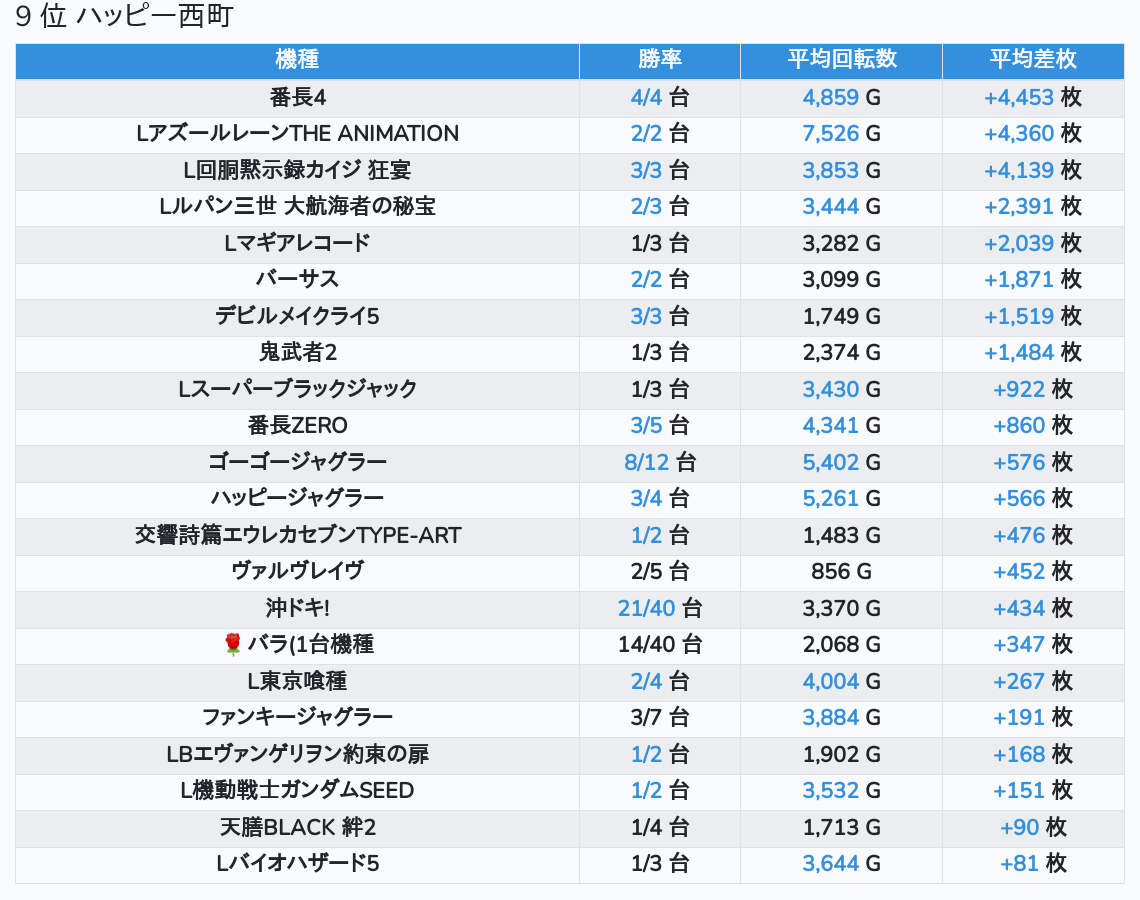 9 位 ハッピー西町

| 機種 | 勝率 | 平均回転数 | 平均差枚 |
|---|---|---|---|
| 番長4 | 4/4 台 | 4,859 G | +4,453 枚 |
| LアズールレーンTHE ANIMATION | 2/2 台 | 7,526 G | +4,360 枚 |
| L回胴黙示録カイジ 狂宴 | 3/3 台 | 3,853 G | +4,139 枚 |
| Lルパン三世 大航海者の秘宝 | 2/3 台 | 3,444 G | +2,391 枚 |
| Lマギアレコード | 1/3 台 | 3,282 G | +2,039 枚 |
| バーサス | 2/2 台 | 3,099 G | +1,871 枚 |
| デビルメイクライ5 | 3/3 台 | 1,749 G | +1,519 枚 |
| 鬼武者2 | 1/3 台 | 2,374 G | +1,484 枚 |
| Lスーパーブラックジャック | 1/3 台 | 3,430 G | +922 枚 |
| 番長ZERO | 3/5 台 | 4,341 G | +860 枚 |
| ゴーゴージャグラー | 8/12 台 | 5,402 G | +576 枚 |
| ハッピージャグラー | 3/4 台 | 5,261 G | +566 枚 |
| 交響詩篇エウレカセブンTYPE-ART | 1/2 台 | 1,483 G | +476 枚 |
| ヴァルヴレイヴ | 2/5 台 | 856 G | +452 枚 |
| 沖ドキ! | 21/40 台 | 3,370 G | +434 枚 |
| 🌹 バラ(1台機種 | 14/40 台 | 2,068 G | +347 枚 |
| L東京喰種 | 2/4 台 | 4,004 G | +267 枚 |
| ファンキージャグラー | 3/7 台 | 3,884 G | +191 枚 |
| LBエヴァンゲリヲン約束の扉 | 1/2 台 | 1,902 G | +168 枚 |
| L機動戦士ガンダムSEED | 1/2 台 | 3,532 G | +151 枚 |
| 天膳BLACK 絆2 | 1/4 台 | 1,713 G | +90 枚 |
| Lバイオハザード5 | 1/3 台 | 3,644 G | +81 枚 |